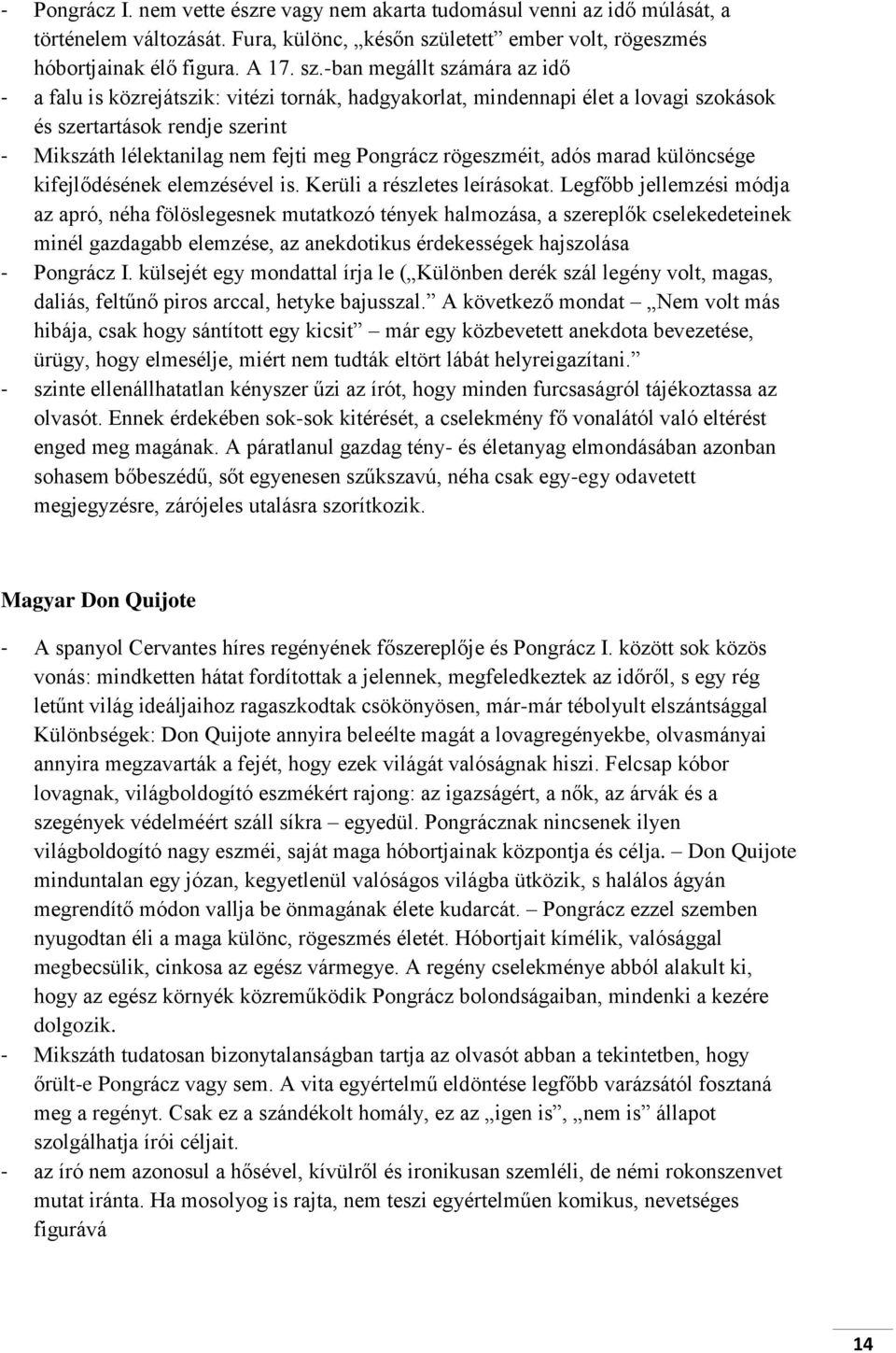 - Pongrácz I. nem vette észre vagy nem akarta tudomásul venni az idő múlását, a történelem változását. Fura, különc, „későn született” ember volt, rögeszmés hóbortjainak élő figura. A 17. sz.-ban megállt számára az idő
- a falu is közrejátszik: vitézi tornák, hadgyakorlat, mindennapi élet a lovagi szokások és szertartások rendje szerint
- Mikszáth lélektanilag nem fejti meg Pongrácz rögeszméit, adós marad különcsége kifejlődésének elemzésével is. Kerüli a részletes leírásokat. Legfőbb jellemzési módja az apró, néha fölöslegesnek mutatkozó tények halmozása, a szereplők cselekedeteinek minél gazdagabb elemzése, az anekdotikus érdekességek hajszolása
- Pongrácz I. külsejét egy mondattal írja le („Különben derék szál legény volt, magas, daliás, feltűnő piros arccal, hetyke bajusszal.” A következő mondat – „Nem volt más hibája, csak hogy sántított egy kicsit” – már egy közbevetett anekdota bevezetése, ürügy, hogy elmesélje, miért nem tudták eltört lábát helyreigazítani.”
- szinte ellenállhatatlan kényszer űzi az írót, hogy minden furcsaságról tájékoztassa az olvasót. Ennek érdekében sok-sok kitérését, a cselekmény fő vonalától való eltérést enged meg magának. A páratlanul gazdag tény- és életanyag elmondásában azonban sohasem bőbeszédű, sőt egyenesen szűkszavú, néha csak egy-egy odavetett megjegyzésre, zárójeles utalásra szorítkozik.

Magyar Don Quijote

- A spanyol Cervantes híres regényének főszereplője és Pongrácz I. között sok közös vonás: mindketten hátat fordítottak a jelennek, megfeledkeztek az időről, s egy rég letűnt világ ideáljaihoz ragaszkodtak csökönyösen, már-már tébolyult elszántsággal Különbségek: Don Quijote annyira beleélte magát a lovagregényekbe, olvasmányai annyira megzavarták a fejét, hogy ezek világát valóságnak hiszi. Felcsap kóbor lovagnak, világboldogító eszmékért rajong: az igazságért, a nők, az árvák és a szegények védelméért száll síkra – egyedül. Pongrácznak nincsenek ilyen világboldogító nagy eszméi, saját maga hóbortjainak központja és célja. – Don Quijote minduntalan egy józan, kegyetlenül valóságos világba ütközik, s halálos ágyán megrendítő módon vallja be önmagának élete kudarcát. – Pongrácz ezzel szemben nyugodtan éli a maga különc, rögeszmés életét. Hóbortjait kímélik, valósággal megbecsülik, cinkosa az egész vármegye. A regény cselekménye abból alakult ki, hogy az egész környék közreműködik Pongrácz bolondságaiban, mindenki a kezére dolgozik.
- Mikszáth tudatosan bizonytalanságban tartja az olvasót abban a tekintetben, hogy őrült-e Pongrácz vagy sem. A vita egyértelmű eldöntése legfőbb varázsától fosztaná meg a regényt. Csak ez a szándékolt homály, ez az „igen is”, „nem is” állapot szolgálhatja írói céljait.
- az író nem azonosul a hősével, kívülről és ironikusan szemléli, de némi rokonszenvet mutat iránta. Ha mosolyog is rajta, nem teszi egyértelműen komikus, nevetséges figurává

14